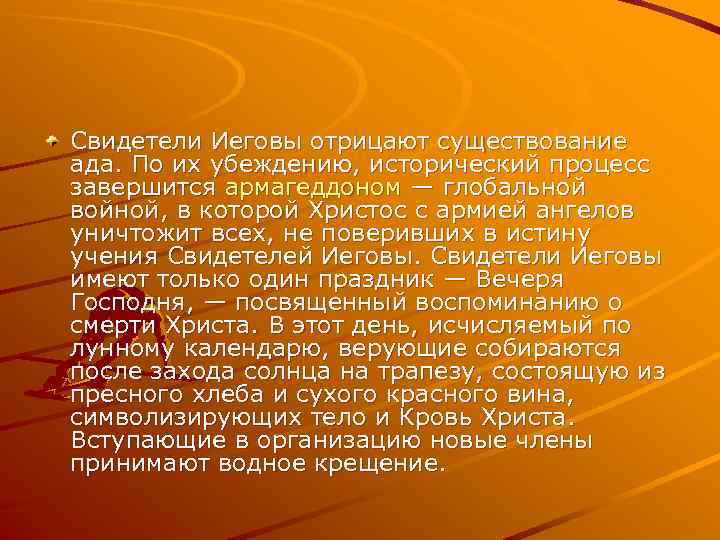 Свидетели Иеговы отрицают существование ада. По их убеждению, исторический процесс завершится армагеддоном — глобальной войной, в которой Христос с армией ангелов уничтожит всех, не поверивших в истину учения Свидетелей Иеговы. Свидетели Иеговы имеют только один праздник — Вечеря Господня, — посвященный воспоминанию о смерти Христа. В этот день, исчисляемый по лунному календарю, верующие собираются после захода солнца на трапезу, состоящую из пресного хлеба и сухого красного вина, символизирующих тело и Кровь Христа. Вступающие в организацию новые члены принимают водное крещение.